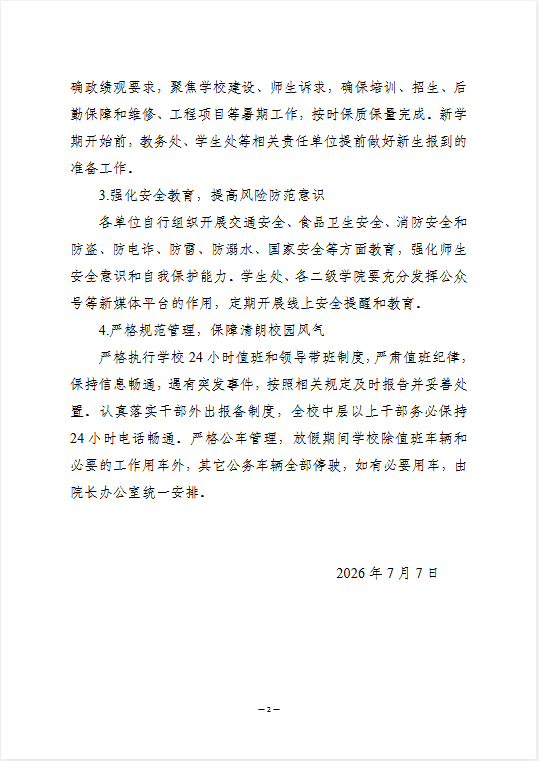 确政绩观要求，聚焦学校建设、师生诉求，确保培训、招生、后勤保障和维修、工程项目等暑期工作，按时保质保量完成。新学期开始前，教务处、学生处等相关责任单位提前做好新生报到的准备工作。

3.强化安全教育，提高风险防范意识

各单位自行组织开展交通安全、食品卫生安全、消防安全和防盗、防电诈、防雷、防溺水、国家安全等方面教育，强化师生安全意识和自我保护能力。学生处、各二级学院要充分发挥公众号等新媒体平台的作用，定期开展线上安全提醒和教育。

4.严格规范管理，保障清朗校园风气

严格执行学校24小时值班和领导带班制度，严肃值班纪律，保持信息畅通，遇有突发事件，按照相关规定及时报告并妥善处置。认真落实干部外出报备制度，全校中层以上干部务必保持24小时电话畅通。严格公车管理，放假期间学校除值班车辆和必要的工作用车外，其它公务车辆全部停驶，如有必要用车，由院长办公室统一安排。

2026年7月7日

—2—